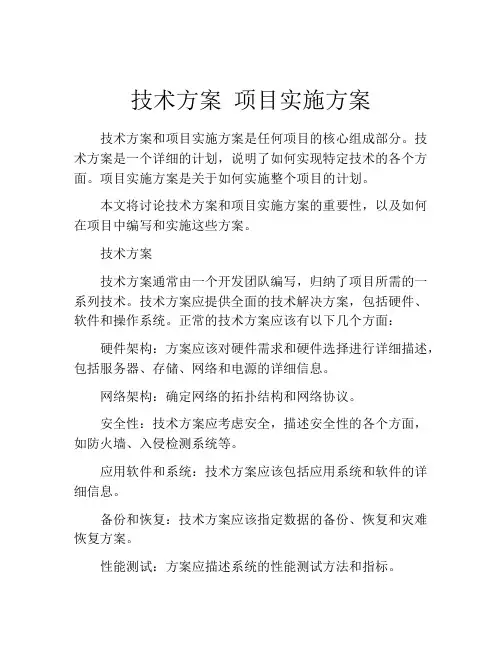 技术方案 项目实施方案

技术方案和项目实施方案是任何项目的核心组成部分。技术方案是一个详细的计划，说明了如何实现特定技术的各个方面。项目实施方案是关于如何实施整个项目的计划。

本文将讨论技术方案和项目实施方案的重要性，以及如何在项目中编写和实施这些方案。

技术方案

技术方案通常由一个开发团队编写，归纳了项目所需的一系列技术。技术方案应提供全面的技术解决方案，包括硬件、软件和操作系统。正常的技术方案应该有以下几个方面：

硬件架构：方案应该对硬件需求和硬件选择进行详细描述，包括服务器、存储、网络和电源的详细信息。

网络架构：确定网络的拓扑结构和网络协议。

安全性：技术方案应考虑安全，描述安全性的各个方面，如防火墙、入侵检测系统等。

应用软件和系统：技术方案应该包括应用系统和软件的详细信息。

备份和恢复：技术方案应该指定数据的备份、恢复和灾难恢复方案。

性能测试：方案应描述系统的性能测试方法和指标。